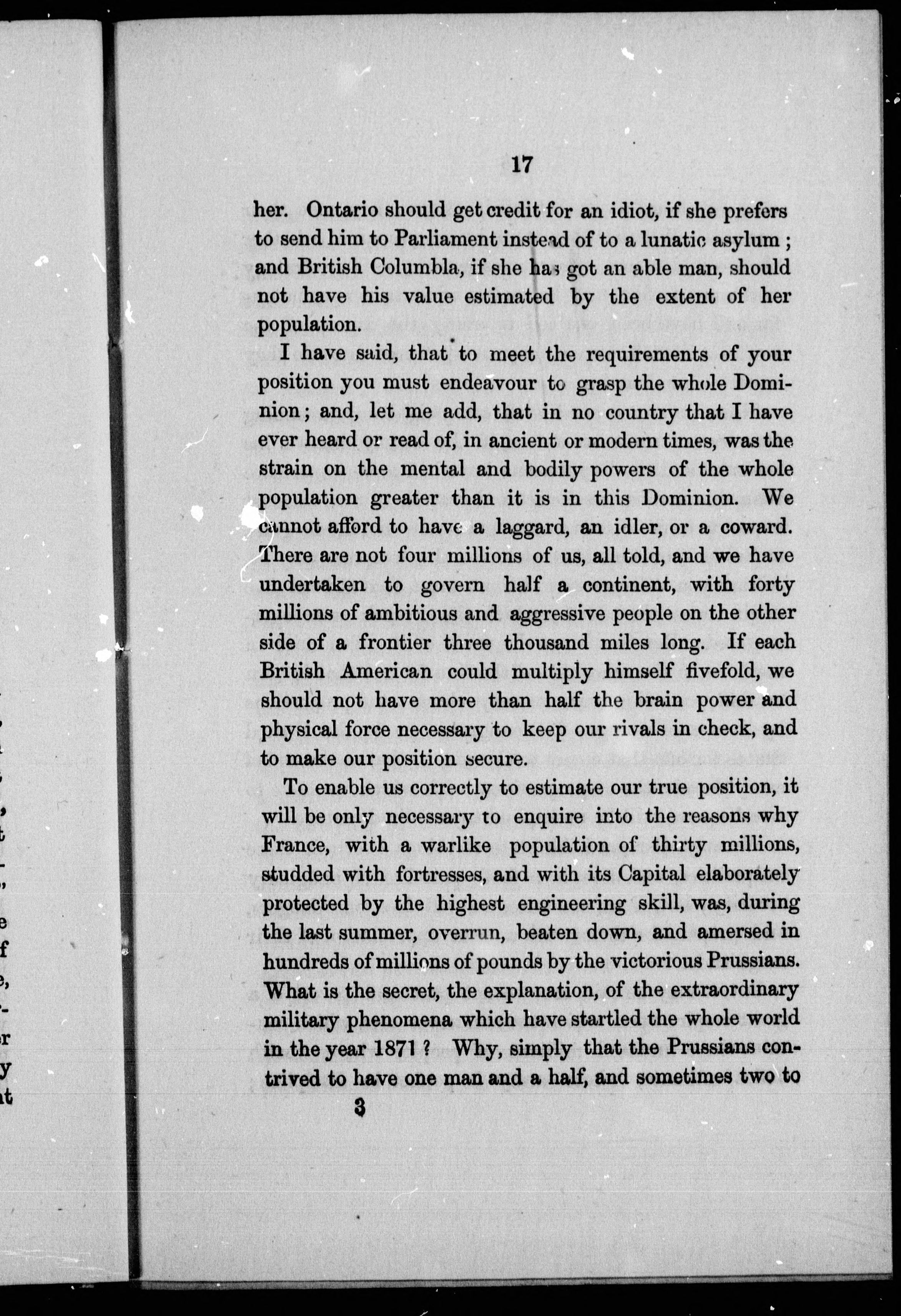 17

her. Ontario should get credit for an idiot, if she prefers to send him to Parliament instead of to a lunatic asylum; and British Columbia, if she has got an able man, should not have his value estimated by the extent of her population.

I have said, that to meet the requirements of your position you must endeavour to grasp the whole Dominion; and, let me add, that in no country that I have ever heard or read of, in ancient or modern times, was the strain on the mental and bodily powers of the whole population greater than it is in this Dominion. We cannot afford to have a laggard, an idler, or a coward. There are not four millions of us, all told, and we have undertaken to govern half a continent, with forty millions of ambitious and aggressive people on the other side of a frontier three thousand miles long. If each British American could multiply himself fivefold, we should not have more than half the brain power and physical force necessary to keep our rivals in check, and to make our position secure.

To enable us correctly to estimate our true position, it will be only necessary to enquire into the reasons why France, with a warlike population of thirty millions, studded with fortresses, and with its Capital elaborately protected by the highest engineering skill, was, during the last summer, overrun, beaten down, and amersed in hundreds of millions of pounds by the victorious Prussians. What is the secret, the explanation, of the extraordinary military phenomena which have startled the whole world in the year 1871? Why, simply that the Prussians contrived to have one man and a half, and sometimes two to

3